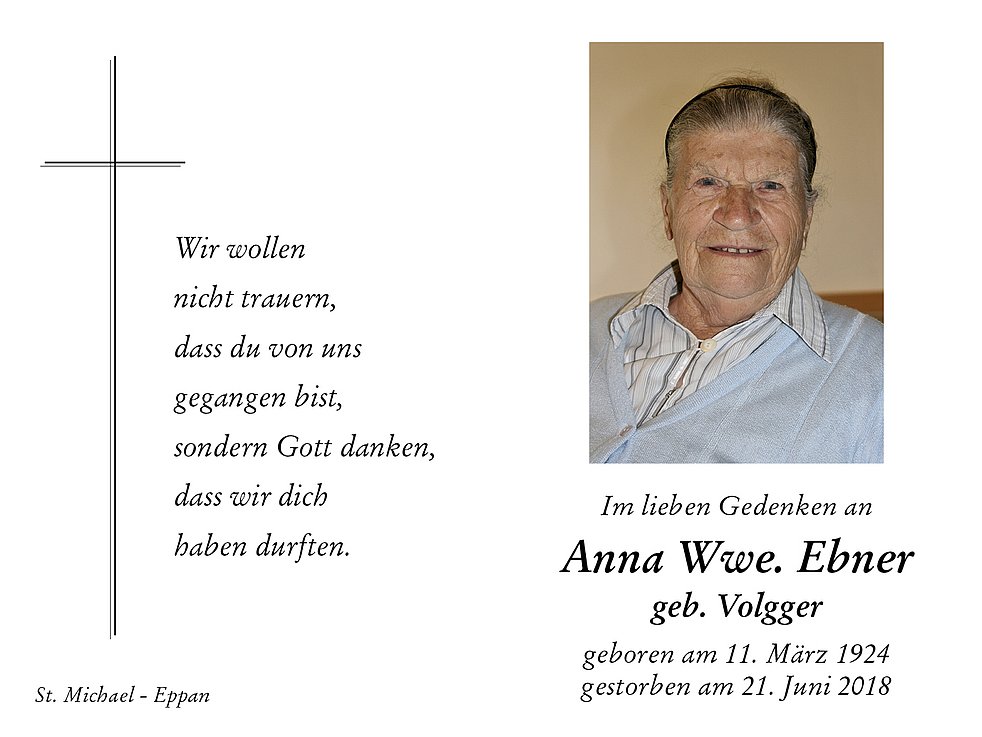 Wir wollen nicht trauern, dass du von uns gegangen bist, sondern Gott danken, dass wir dich haben durften.

St. Michael - Eppan

Im lieben Gedenken an

Anna Wwe. Ebner

geb. Volgger

geboren am 11. März 1924
gestorben am 21. Juni 2018